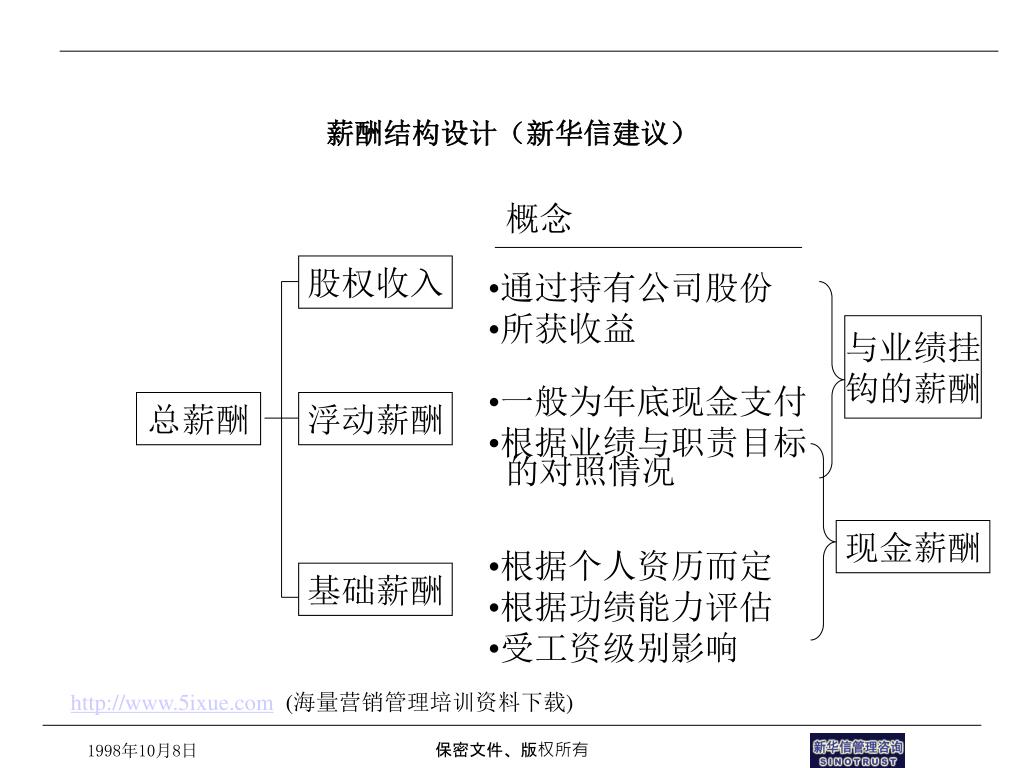 薪酬结构设计（新华信建议）

概念

总薪酬

股权收入

浮动薪酬

基础薪酬

•通过持有公司股份
•所获收益

•一般为年底现金支付
•根据业绩与职责目标的对照情况

•根据个人资历而定
•根据功绩能力评估
•受工资级别影响

与业绩挂钩的薪酬

现金薪酬

http://www.5ixue.com (海量营销管理培训资料下载)

1998年10月8日

保密文件、版权所有

新华信管理咨询
SINOTRUST